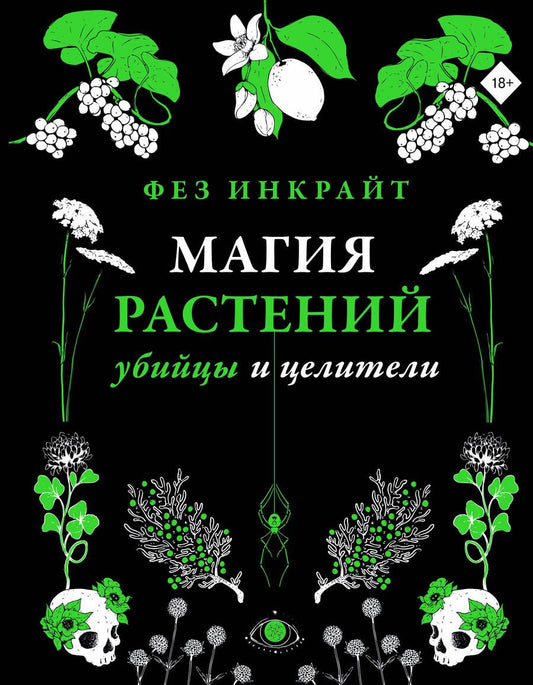 18+

ФЕЗ ИНКРАЙТ

МАГИЯ РАСТЕНИЙ

убийцы и целители